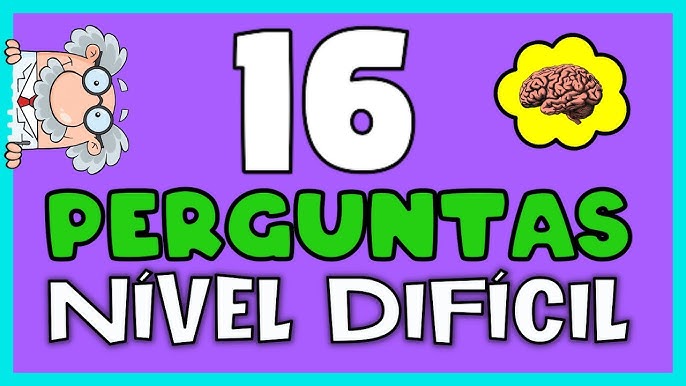 16
PERGUNTAS
NÍVEL DIFÍCIL